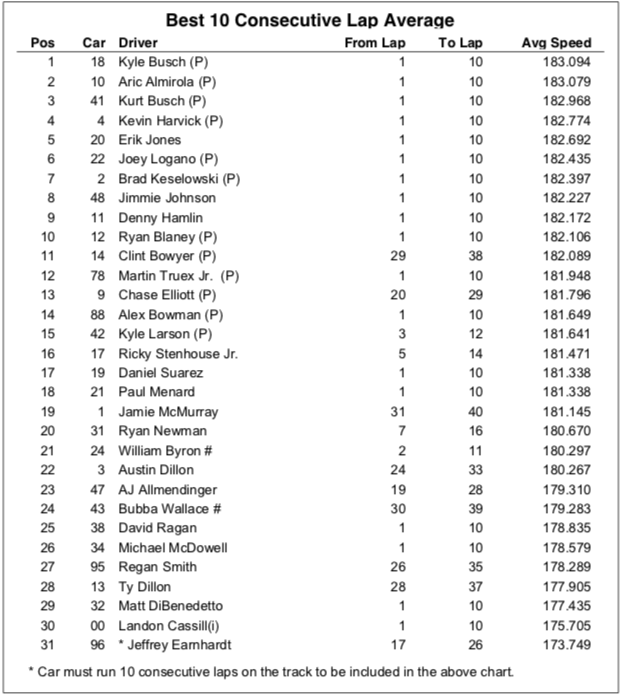 Best 10 Consecutive Lap Average

| Pos | Car | Driver | From Lap | To Lap | Avg Speed |
|---|---|---|---|---|---|
| 1 | 18 | Kyle Busch (P) | 1 | 10 | 183.094 |
| 2 | 10 | Aric Almirola (P) | 1 | 10 | 183.079 |
| 3 | 41 | Kurt Busch (P) | 1 | 10 | 182.968 |
| 4 | 4 | Kevin Harvick (P) | 1 | 10 | 182.774 |
| 5 | 20 | Erik Jones | 1 | 10 | 182.692 |
| 6 | 22 | Joey Logano (P) | 1 | 10 | 182.435 |
| 7 | 2 | Brad Keselowski (P) | 1 | 10 | 182.397 |
| 8 | 48 | Jimmie Johnson | 1 | 10 | 182.227 |
| 9 | 11 | Denny Hamlin | 1 | 10 | 182.172 |
| 10 | 12 | Ryan Blaney (P) | 1 | 10 | 182.106 |
| 11 | 14 | Clint Bowyer (P) | 29 | 38 | 182.089 |
| 12 | 78 | Martin Truex Jr. (P) | 1 | 10 | 181.948 |
| 13 | 9 | Chase Elliott (P) | 20 | 29 | 181.796 |
| 14 | 88 | Alex Bowman (P) | 1 | 10 | 181.649 |
| 15 | 42 | Kyle Larson (P) | 3 | 12 | 181.641 |
| 16 | 17 | Ricky Stenhouse Jr. | 5 | 14 | 181.471 |
| 17 | 19 | Daniel Suarez | 1 | 10 | 181.338 |
| 18 | 21 | Paul Menard | 1 | 10 | 181.338 |
| 19 | 1 | Jamie McMurray | 31 | 40 | 181.145 |
| 20 | 31 | Ryan Newman | 7 | 16 | 180.670 |
| 21 | 24 | William Byron # | 2 | 11 | 180.297 |
| 22 | 3 | Austin Dillon | 24 | 33 | 180.267 |
| 23 | 47 | AJ Allmendinger | 19 | 28 | 179.310 |
| 24 | 43 | Bubba Wallace # | 30 | 39 | 179.283 |
| 25 | 38 | David Ragan | 1 | 10 | 178.835 |
| 26 | 34 | Michael McDowell | 1 | 10 | 178.579 |
| 27 | 95 | Regan Smith | 26 | 35 | 178.289 |
| 28 | 13 | Ty Dillon | 28 | 37 | 177.905 |
| 29 | 32 | Matt DiBenedetto | 1 | 10 | 177.435 |
| 30 | 00 | Landon Cassill(i) | 1 | 10 | 175.705 |
| 31 | 96 | * Jeffrey Earnhardt | 17 | 26 | 173.749 |

* Car must run 10 consecutive laps on the track to be included in the above chart.